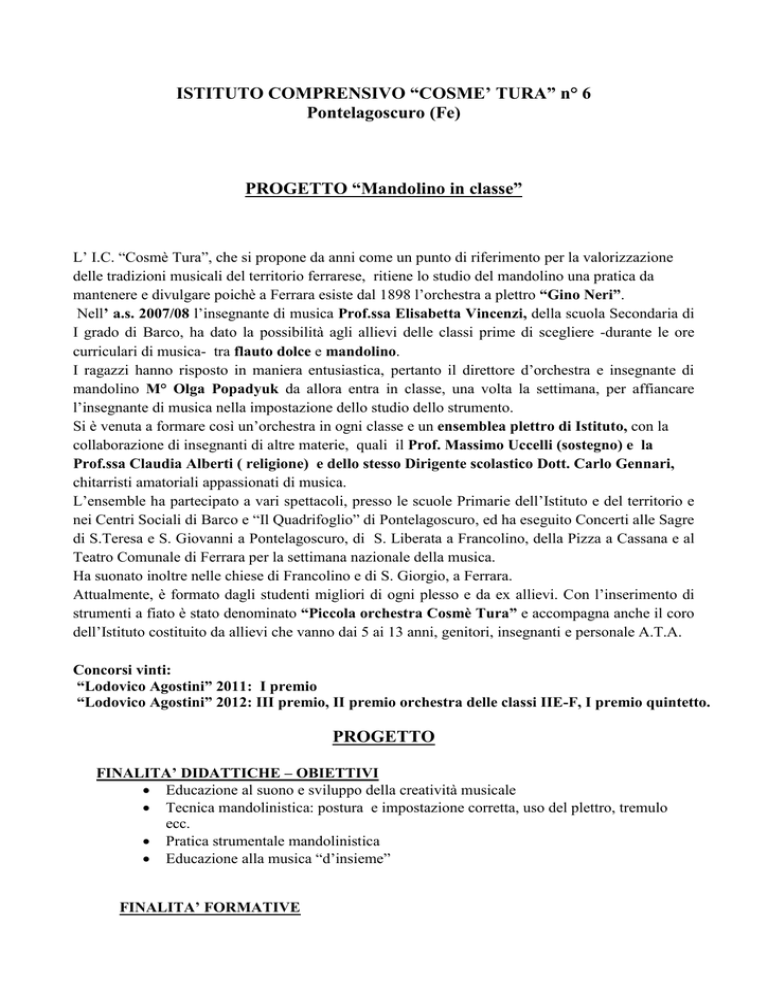 ISTITUTO COMPRENSIVO “COSME’ TURA” n° 6
Pontelagoscuro (Fe)

PROGETTO “Mandolino in classe”

L’ I.C. “Cosmè Tura”, che si propone da anni come un punto di riferimento per la valorizzazione delle tradizioni musicali del territorio ferrarese, ritiene lo studio del mandolino una pratica da mantenere e divulgare poichè a Ferrara esiste dal 1898 l’orchestra a plettro “Gino Neri”.
Nell’ a.s. 2007/08 l’insegnante di musica Prof.ssa Elisabetta Vincenzi, della scuola Secondaria di I grado di Barco, ha dato la possibilità agli allievi delle classi prime di scegliere -durante le ore curriculari di musica- tra flauto dolce e mandolino.
I ragazzi hanno risposto in maniera entusiastica, pertanto il direttore d’orchestra e insegnante di mandolino M° Olga Popadyuk da allora entra in classe, una volta la settimana, per affiancare l’insegnante di musica nella impostazione dello studio dello strumento.
Si è venuta a formare così un’orchestra in ogni classe e un ensemblea plettro di Istituto, con la collaborazione di insegnanti di altre materie, quali il Prof. Massimo Uccelli (sostegno) e la Prof.ssa Claudia Alberti ( religione) e dello stesso Dirigente scolastico Dott. Carlo Gennari, chitarristi amatoriali appassionati di musica.
L’ensemble ha partecipato a vari spettacoli, presso le scuole Primarie dell’Istituto e del territorio e nei Centri Sociali di Barco e “Il Quadrifoglio” di Pontelagoscuro, ed ha eseguito Concerti alle Sagre di S.Teresa e S. Giovanni a Pontelagoscuro, di S. Liberata a Francolino, della Pizza a Cassana e al Teatro Comunale di Ferrara per la settimana nazionale della musica.
Ha suonato inoltre nelle chiese di Francolino e di S. Giorgio, a Ferrara.
Attualmente, è formato dagli studenti migliori di ogni plesso e da ex allievi. Con l’inserimento di strumenti a fiato è stato denominato “Piccola orchestra Cosmè Tura” e accompagna anche il coro dell’Istituto costituito da allievi che vanno dai 5 ai 13 anni, genitori, insegnanti e personale A.T.A.

Concorsi vinti:
“Lodovico Agostini” 2011: I premio
“Lodovico Agostini” 2012: III premio, II premio orchestra delle classi IIE-F, I premio quintetto.

PROGETTO

FINALITA’ DIDATTICHE – OBIETTIVI
• Educazione al suono e sviluppo della creatività musicale
• Tecnica mandolinistica: postura e impostazione corretta, uso del plettro, tremulo ecc.
• Pratica strumentale mandolinistica
• Educazione alla musica “d’insieme”

FINALITA’ FORMATIVE